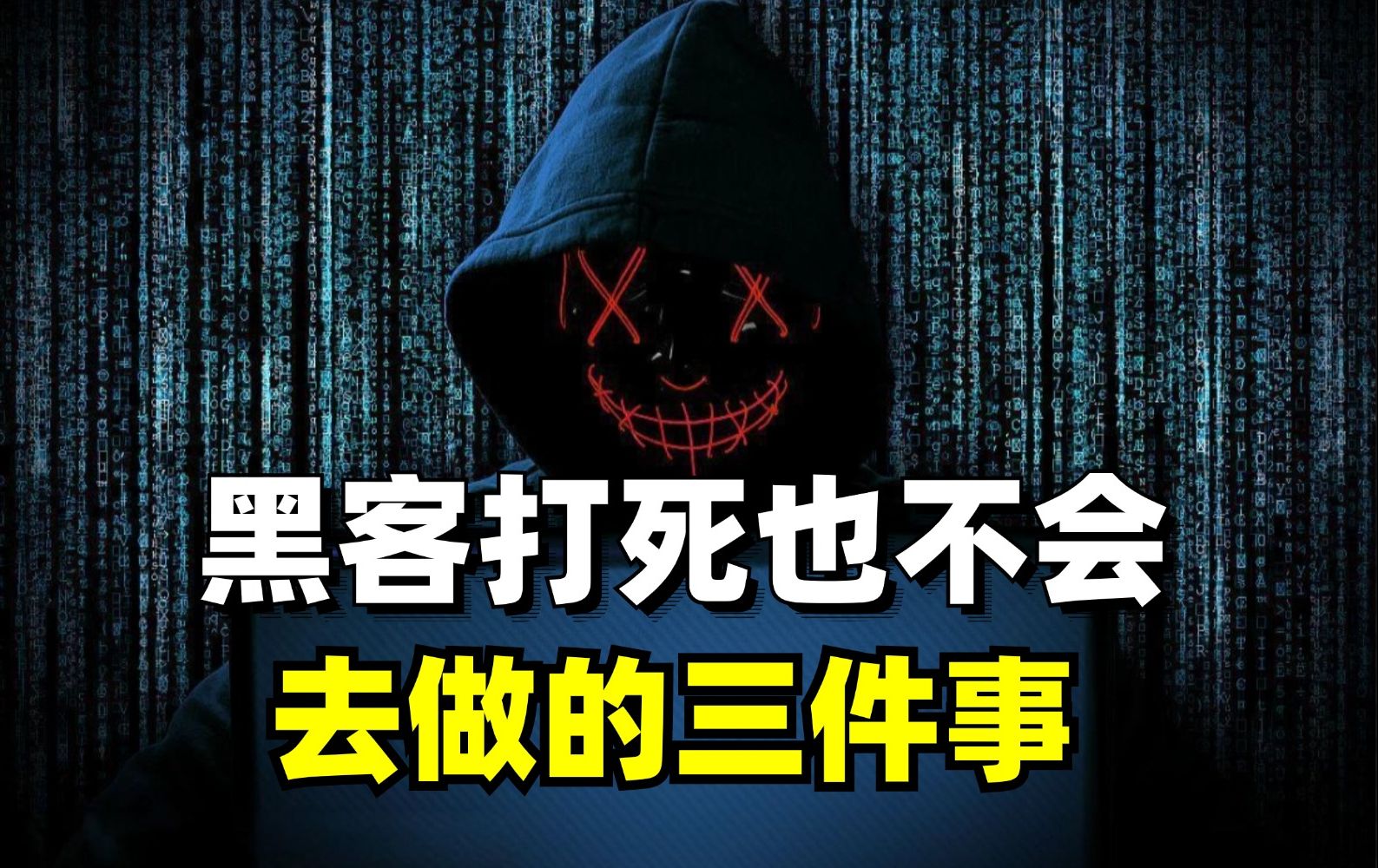 黑客打死也不会
去做的三件事